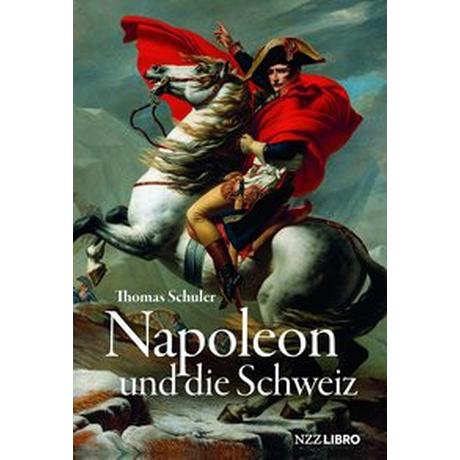 Thomas Schuler

Napoleon
und die Schweiz

NZZ LIBRO